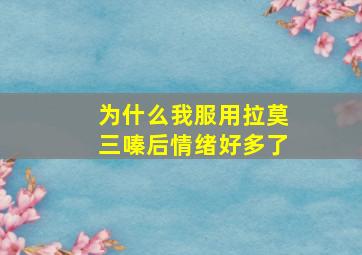 为什么我服用拉莫三嗪后情绪好多了